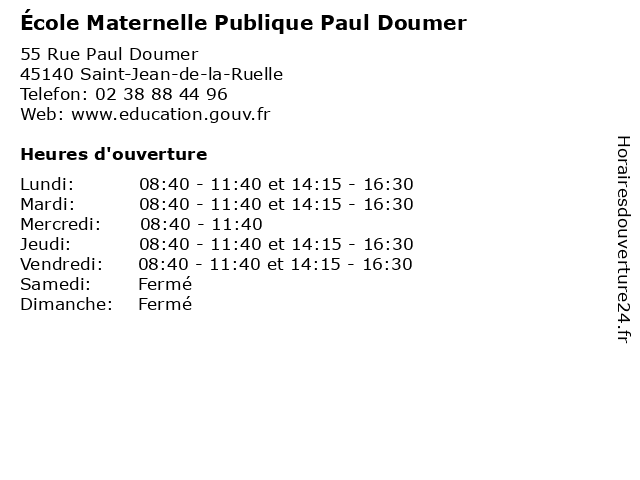 École Maternelle Publique Paul Doumer

55 Rue Paul Doumer
45140 Saint-Jean-de-la-Ruelle
Telefon: 02 38 88 44 96
Web: www.education.gouv.fr

Heures d'ouverture

| | |
|---|---|
| Lundi: | 08:40 - 11:40 et 14:15 - 16:30 |
| Mardi: | 08:40 - 11:40 et 14:15 - 16:30 |
| Mercredi: | 08:40 - 11:40 |
| Jeudi: | 08:40 - 11:40 et 14:15 - 16:30 |
| Vendredi: | 08:40 - 11:40 et 14:15 - 16:30 |
| Samedi: | Fermé |
| Dimanche: | Fermé |

Horairesdouverture24.fr